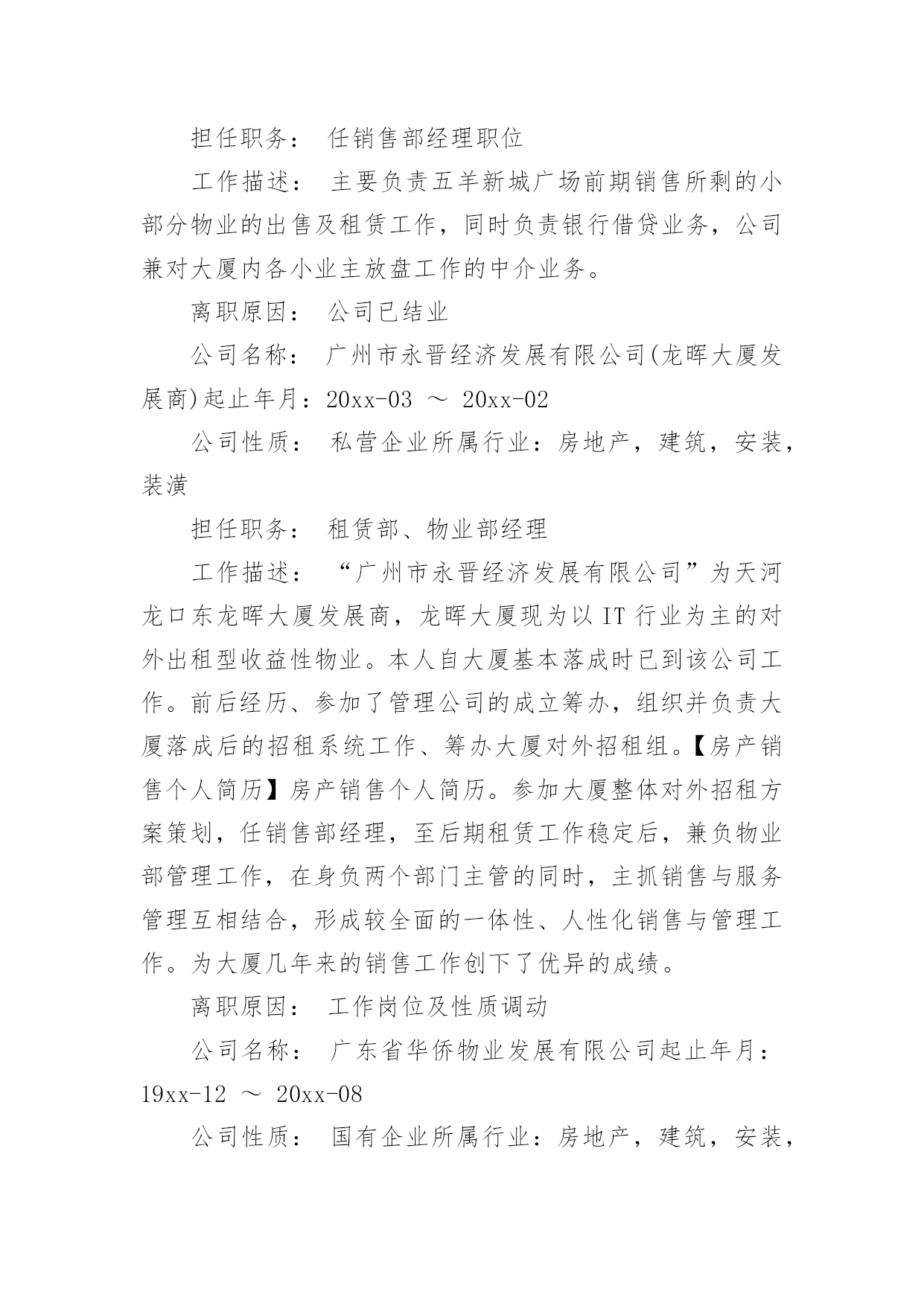 担任职务： 任销售部经理职位

工作描述： 主要负责五羊新城广场前期销售所剩的小部分物业的出售及租赁工作，同时负责银行借贷业务，公司兼对大厦内各小业主放盘工作的中介业务。

离职原因： 公司已结业

公司名称： 广州市永晋经济发展有限公司(龙晖大厦发展商)起止年月：20xx-03 ～ 20xx-02

公司性质： 私营企业所属行业：房地产，建筑，安装，装潢

担任职务： 租赁部、物业部经理

工作描述： “广州市永晋经济发展有限公司”为天河龙口东龙晖大厦发展商，龙晖大厦现为以 IT 行业为主的对外出租型收益性物业。本人自大厦基本落成时已到该公司工作。前后经历、参加了管理公司的成立筹办，组织并负责大厦落成后的招租系统工作、筹办大厦对外招租组。【房产销售个人简历】房产销售个人简历。参加大厦整体对外招租方案策划，任销售部经理，至后期租赁工作稳定后，兼负物业部管理工作，在身负两个部门主管的同时，主抓销售与服务管理互相结合，形成较全面的一体性、人性化销售与管理工作。为大厦几年来的销售工作创下了优异的成绩。

离职原因： 工作岗位及性质调动

公司名称： 广东省华侨物业发展有限公司起止年月：19xx-12 ～ 20xx-08

公司性质： 国有企业所属行业：房地产，建筑，安装，